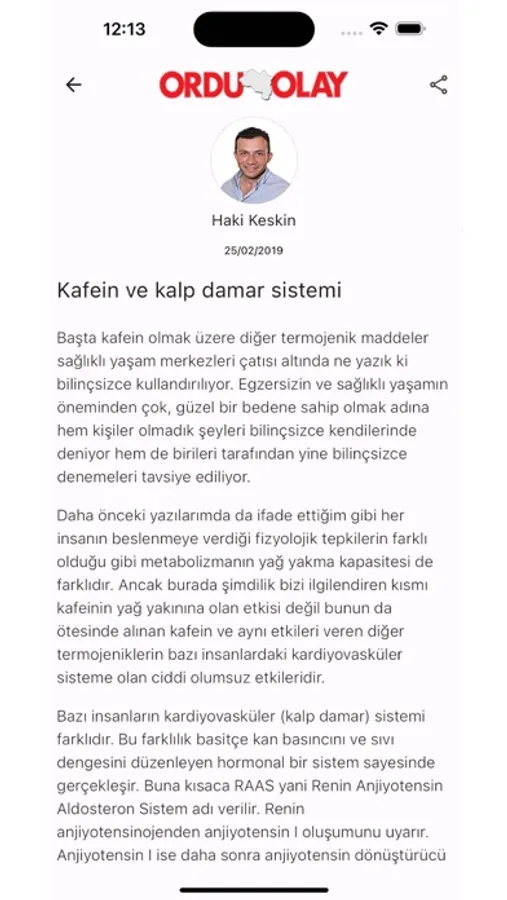 12:13

ORDU OLAY

Haki Keskin

25/02/2019

Kafein ve kalp damar sistemi

Başta kafein olmak üzere diğer termojenik maddeler sağlıklı yaşam merkezleri çatısı altında ne yazık ki bilinçsizce kullandırılıyor. Egzersizin ve sağlıklı yaşamın öneminden çok, güzel bir bedene sahip olmak adına hem kişiler olmadık şeyleri bilinçsizce kendilerinde deniyor hem de birileri tarafından yine bilinçsizce denemeleri tavsiye ediliyor.

Daha önceki yazılarımda da ifade ettiğim gibi her insanın beslenmeye verdiği fizyolojik tepkilerin farklı olduğu gibi metabolizmanın yağ yakma kapasitesi de farklıdır. Ancak burada şimdilik bizi ilgilendiren kısmı kafeinin yağ yakınına olan etkisi değil bunun da ötesinde alınan kafein ve aynı etkileri veren diğer termojeniklerin bazı insanlardaki kardiyovasküler sisteme olan ciddi olumsuz etkileridir.

Bazı insanların kardiyovasküler (kalp damar) sistemi farklıdır. Bu farklılık basitçe kan basıncını ve sıvı dengesini düzenleyen hormonal bir sistem sayesinde gerçekleşir. Buna kısaca RAAS yani Renin Anjiyotensin Aldosteron Sistem adı verilir. Renin anjiyotensinojenden anjiyotensin I oluşumunu uyarır. Anjiyotensin I ise daha sonra anjiyotensin dönüştürücü